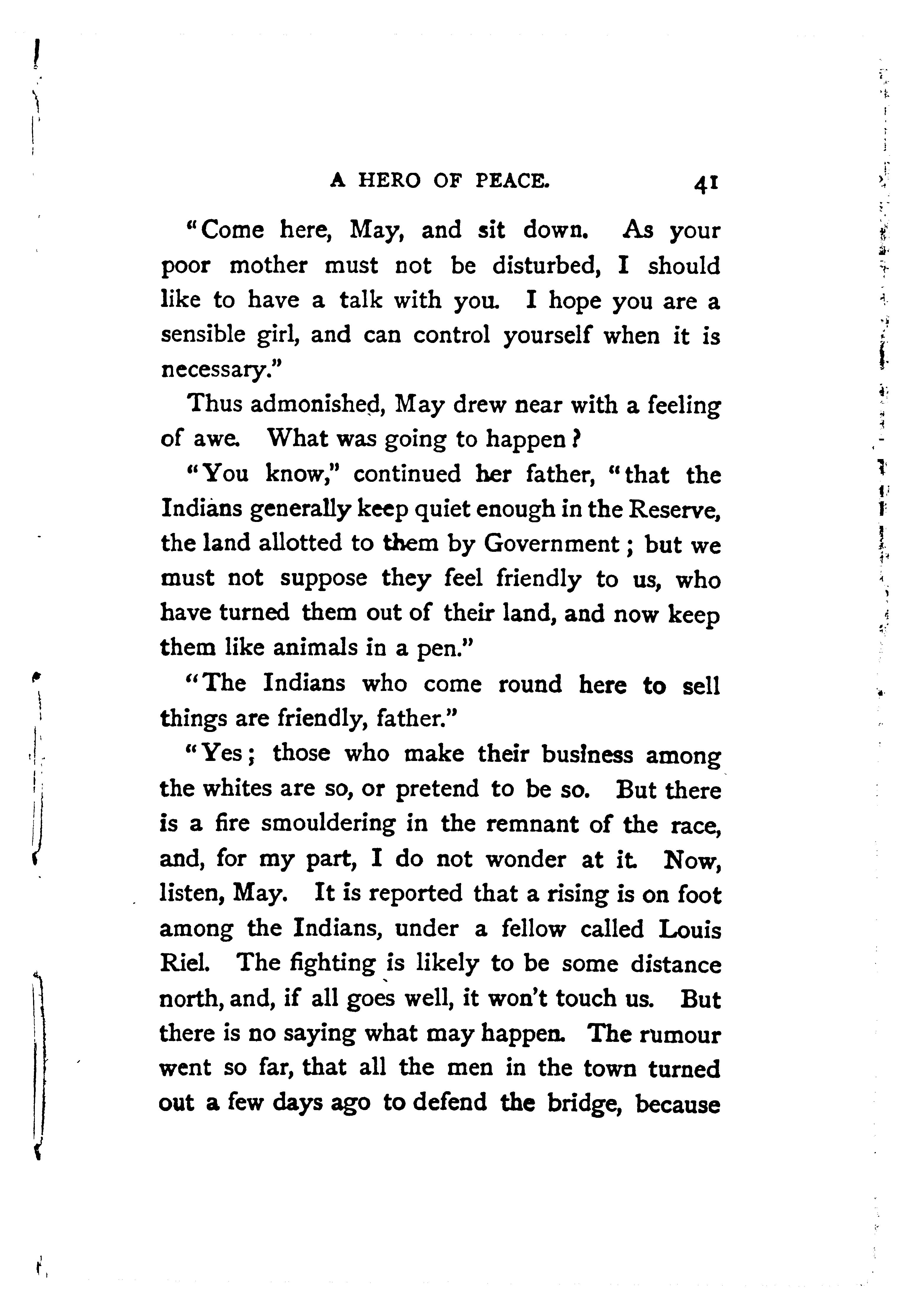 A HERO OF PEACE. 41

"Come here, May, and sit down. As your poor mother must not be disturbed, I should like to have a talk with you. I hope you are a sensible girl, and can control yourself when it is necessary."

Thus admonished, May drew near with a feeling of awe. What was going to happen?

"You know," continued her father, "that the Indians generally keep quiet enough in the Reserve, the land allotted to them by Government; but we must not suppose they feel friendly to us, who have turned them out of their land, and now keep them like animals in a pen."

"The Indians who come round here to sell things are friendly, father."

"Yes; those who make their business among the whites are so, or pretend to be so. But there is a fire smouldering in the remnant of the race, and, for my part, I do not wonder at it. Now, listen, May. It is reported that a rising is on foot among the Indians, under a fellow called Louis Riel. The fighting is likely to be some distance north, and, if all goes well, it won't touch us. But there is no saying what may happen. The rumour went so far, that all the men in the town turned out a few days ago to defend the bridge, because